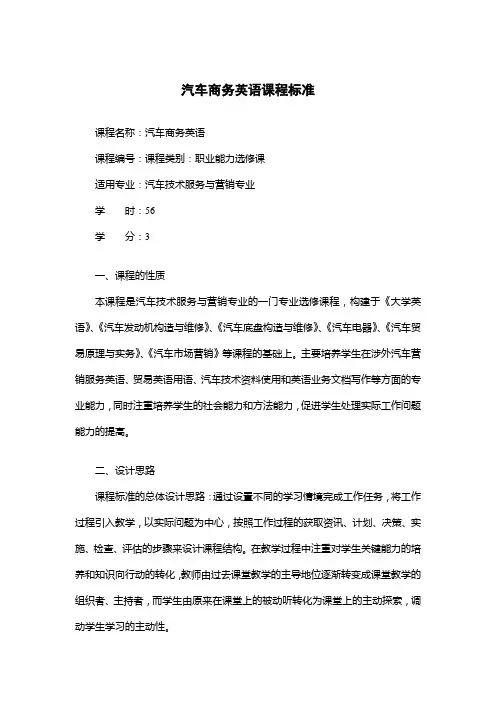 汽车商务英语课程标准

课程名称：汽车商务英语

课程编号：课程类别：职业能力选修课

适用专业：汽车技术服务与营销专业

学　　时：56

学　　分：3

一、课程的性质

本课程是汽车技术服务与营销专业的一门专业选修课程，构建于《大学英语》、《汽车发动机构造与维修》、《汽车底盘构造与维修》、《汽车电器》、《汽车贸易原理与实务》、《汽车市场营销》等课程的基础上。主要培养学生在涉外汽车营销服务英语、贸易英语用语、汽车技术资料使用和英语业务文档写作等方面的专业能力，同时注重培养学生的社会能力和方法能力，促进学生处理实际工作问题能力的提高。

二、设计思路

课程标准的总体设计思路：通过设置不同的学习情境完成工作任务，将工作过程引入教学，以实际问题为中心，按照工作过程的获取资讯、计划、决策、实施、检查、评估的步骤来设计课程结构。在教学过程中注重对学生关键能力的培养和知识向行动的转化，教师由过去课堂教学的主导地位逐渐转变成课堂教学的组织者、主持者，而学生由原来在课堂上的被动听转化为课堂上的主动探索，调动学生学习的主动性。